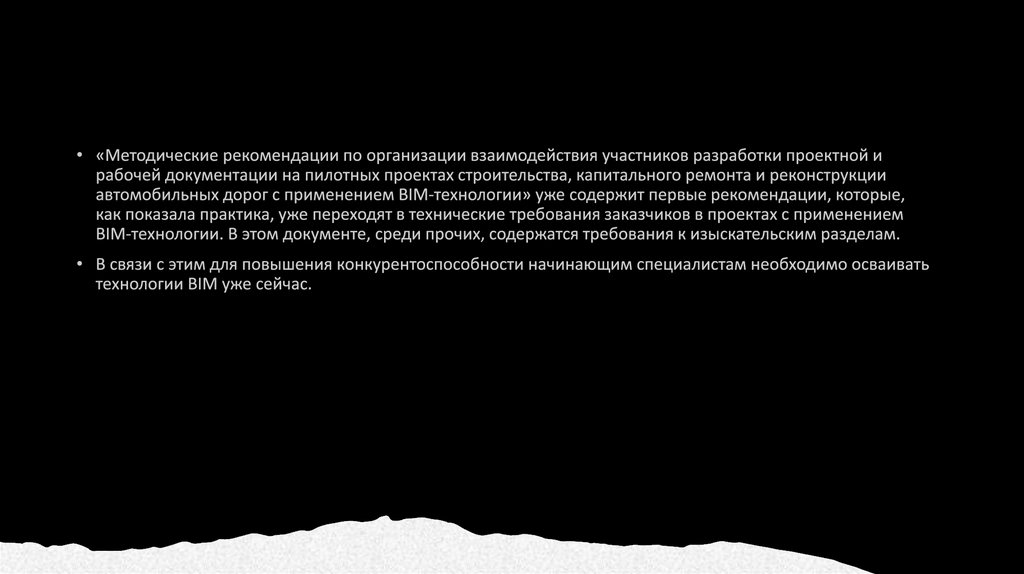 • «Методические рекомендации по организации взаимодействия участников разработки проектной и рабочей документации на пилотных проектах строительства, капитального ремонта и реконструкции автомобильных дорог с применением BIM-технологии» уже содержит первые рекомендации, которые, как показала практика, уже переходят в технические требования заказчиков в проектах с применением BIM-технологии. В этом документе, среди прочих, содержатся требования к изыскательским разделам.

• В связи с этим для повышения конкурентоспособности начинающим специалистам необходимо осваивать технологии BIM уже сейчас.